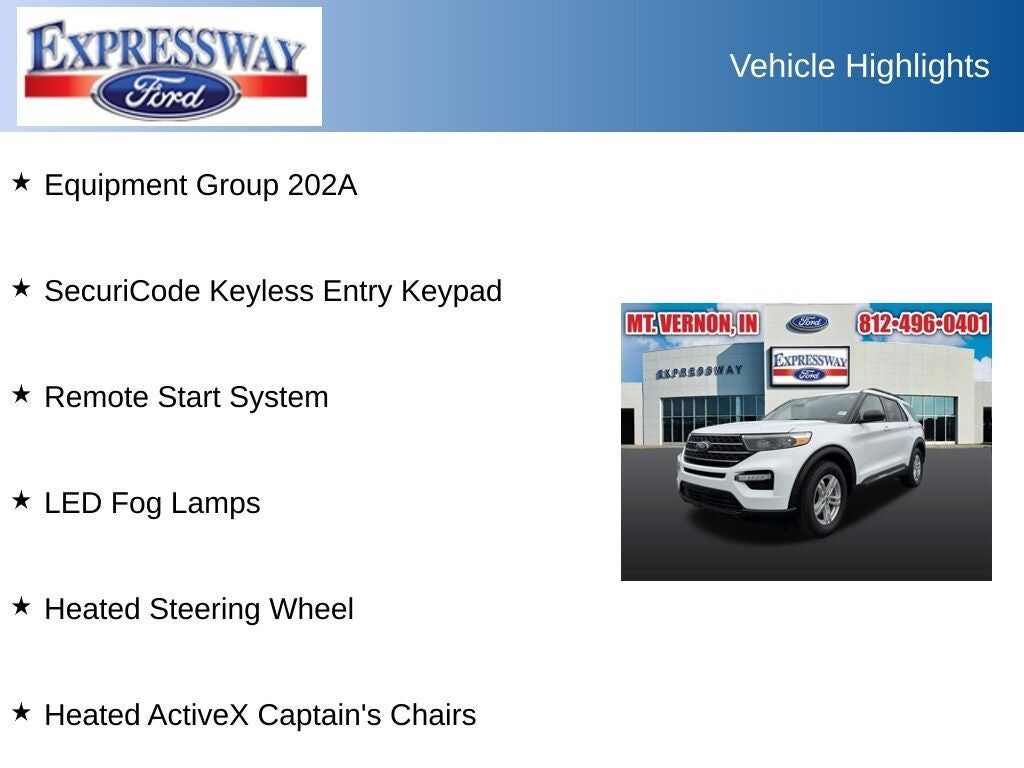 EXPRESSWAY
Ford

Vehicle Highlights

★ Equipment Group 202A

★ SecuriCode Keyless Entry Keypad

★ Remote Start System

★ LED Fog Lamps

★ Heated Steering Wheel

★ Heated ActiveX Captain's Chairs

MT. VERNON, IN
Ford
812-496-0401
EXPRESSWAY
EXPRESSWAY
Ford